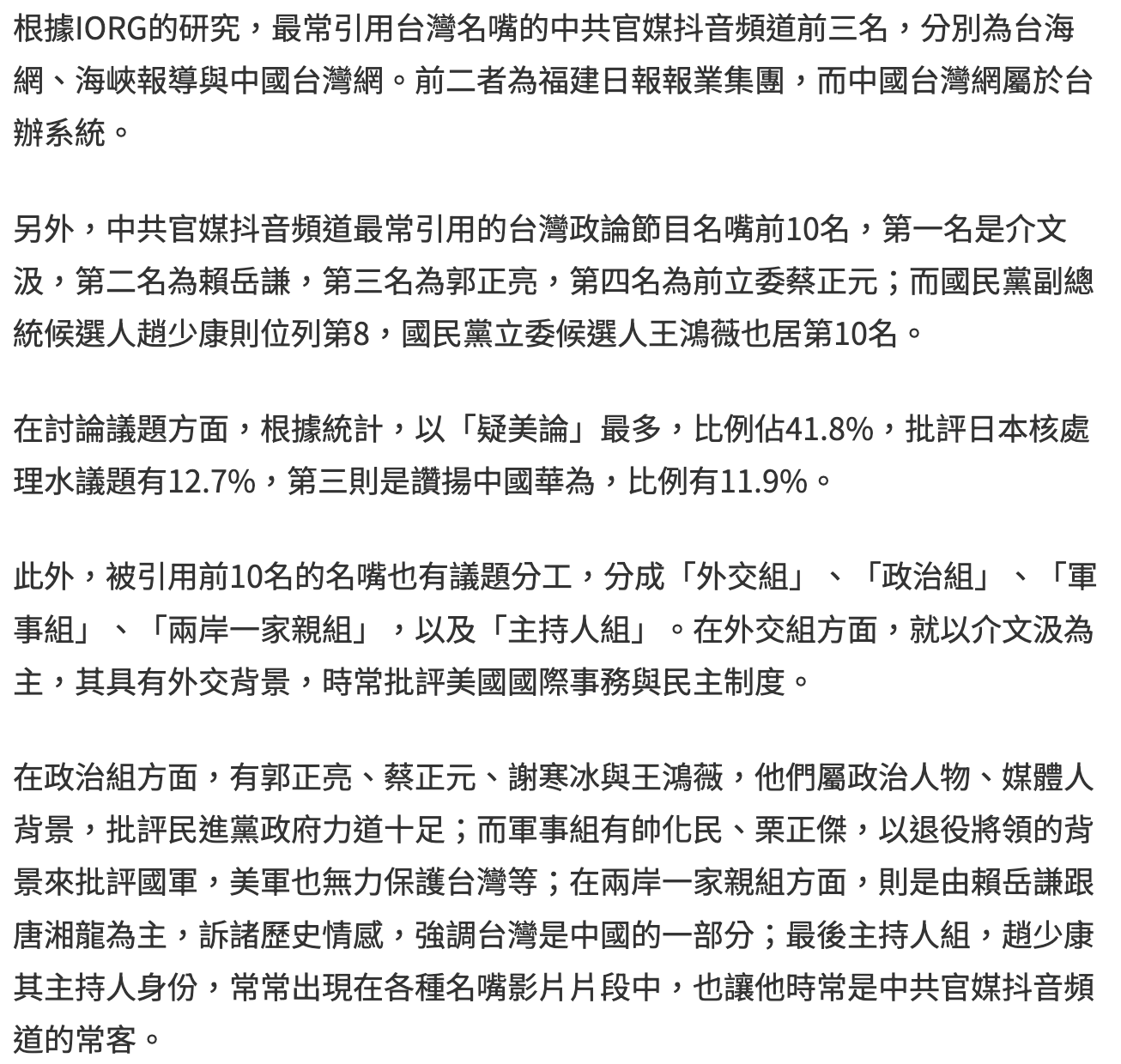 根據IORG的研究，最常引用台灣名嘴的中共官媒抖音頻道前三名，分別為台海網、海峽報導與中國台灣網。前二者為福建日報報業集團，而中國台灣網屬於台辦系統。

另外，中共官媒抖音頻道最常引用的台灣政論節目名嘴前10名，第一名是介文汲，第二名為賴岳謙，第三名為郭正亮，第四名為前立委蔡正元；而國民黨副總統候選人趙少康則位列第8，國民黨立委候選人王鴻薇也居第10名。

在討論議題方面，根據統計，以「疑美論」最多，比例佔41.8%，批評日本核處理水議題有12.7%，第三則是讚揚中國華為，比例有11.9%。

此外，被引用前10名的名嘴也有議題分工，分成「外交組」、「政治組」、「軍事組」、「兩岸一家親組」，以及「主持人組」。在外交組方面，就以介文汲為主，其具有外交背景，時常批評美國國際事務與民主制度。

在政治組方面，有郭正亮、蔡正元、謝寒冰與王鴻薇，他們屬政治人物、媒體人背景，批評民進黨政府力道十足；而軍事組有帥化民、栗正傑，以退役將領的背景來批評國軍，美軍也無力保護台灣等；在兩岸一家親組方面，則是由賴岳謙跟唐湘龍為主，訴諸歷史情感，強調台灣是中國的一部分；最後主持人組，趙少康其主持人身份，常常出現在各種名嘴影片片段中，也讓他時常是中共官媒抖音頻道的常客。